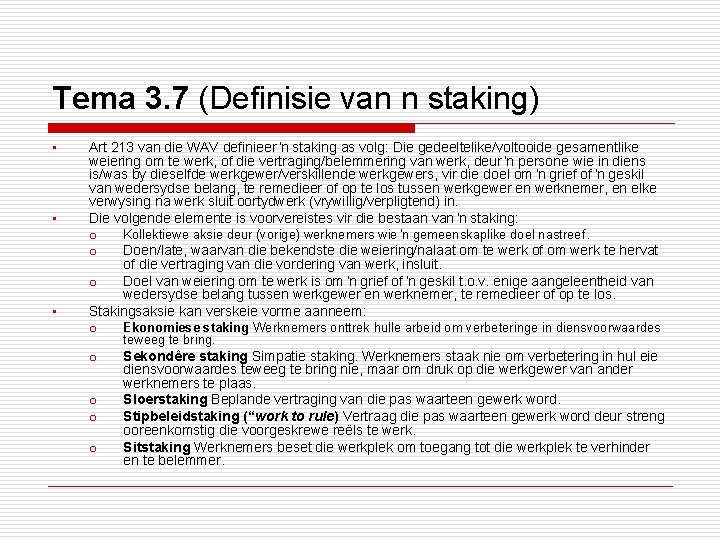 Tema 3.7 (Definisie van n staking)

▪ Art 213 van die WAV definieer 'n staking as volg: Die gedeeltelike/voltooide gesamentlike weiering om te werk, of die vertraging/belemmering van werk, deur 'n persone wie in diens is/was by dieselfde werkgewer/verskillende werkgewers, vir die doel om 'n grief of 'n geskil van wedersydse belang, te remedieer of op te los tussen werkgewer en werknemer, en elke verwysing na werk sluit oortydwerk (vrywillig/verpligtend) in.

▪ Die volgende elemente is voorvereistes vir die bestaan van 'n staking:
o Kollektiewe aksie deur (vorige) werknemers wie 'n gemeenskaplike doel nastreef.
o Doen/late, waarvan die bekendste die weiering/nalaat om te werk of om werk te hervat of die vertraging van die vordering van werk, insluit.
o Doel van weiering om te werk is om 'n grief of 'n geskil t.o.v. enige aangeleentheid van wedersydse belang tussen werkgewer en werknemer, te remedieer of op te los.

▪ Stakingsaksie kan verskeie vorme aanneem:
o Ekonomiese staking Werknemers onttrek hulle arbeid om verbeteringe in diensvoorwaardes teweeg te bring.
o Sekondêre staking Simpatie staking. Werknemers staak nie om verbetering in hul eie diensvoorwaardes teweeg te bring nie, maar om druk op die werkgewer van ander werknemers te plaas.
o Sloerstaking Beplande vertraging van die pas waarteen gewerk word.
o Stipbeleidstaking ("work to rule) Vertraag die pas waarteen gewerk word deur streng ooreenkomstig die voorgeskrewe reëls te werk.
o Sitstaking Werknemers beset die werkplek om toegang tot die werkplek te verhinder en te belemmer.